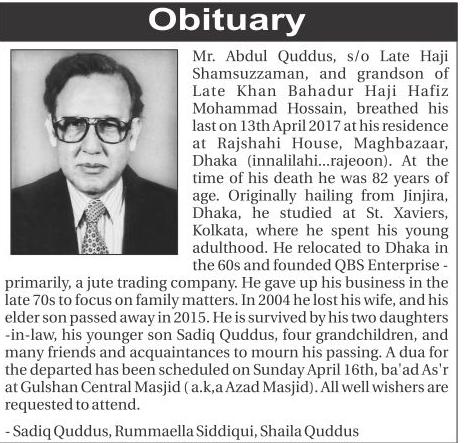 Obituary

Mr. Abdul Quddus, s/o Late Haji Shamsuzzaman, and grandson of Late Khan Bahadur Haji Hafiz Mohammad Hossain, breathed his last on 13th April 2017 at his residence at Rajshahi House, Maghbazaar, Dhaka (innalilahi...rajeoon). At the time of his death he was 82 years of age. Originally hailing from Jinjira, Dhaka, he studied at St. Xaviers, Kolkata, where he spent his young adulthood. He relocated to Dhaka in the 60s and founded QBS Enterprise - primarily, a jute trading company. He gave up his business in the late 70s to focus on family matters. In 2004 he lost his wife, and his elder son passed away in 2015. He is survived by his two daughters -in-law, his younger son Sadiq Quddus, four grandchildren, and many friends and acquaintances to mourn his passing. A dua for the departed has been scheduled on Sunday April 16th, ba'ad As'r at Gulshan Central Masjid ( a.k,a Azad Masjid). All well wishers are requested to attend.

- Sadiq Quddus, Rummaella Siddiqui, Shaila Quddus